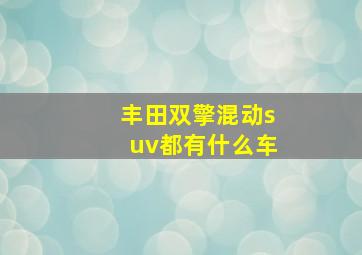 丰田双擎混动suv都有什么车